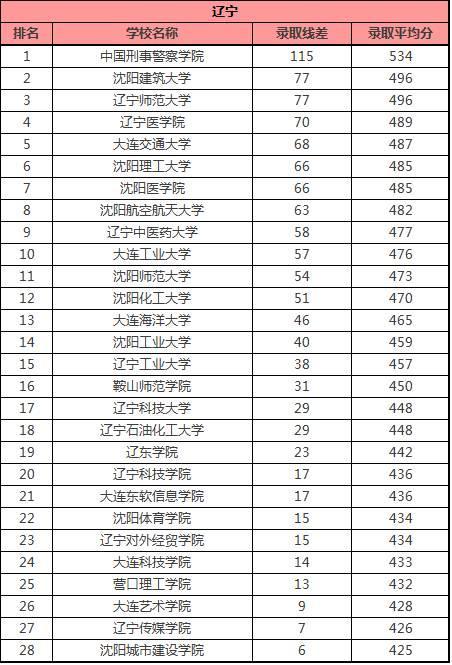 辽宁

| 排名 | 学校名称 | 录取线差 | 录取平均分 |
|---|---|---|---|
| 1 | 中国刑事警察学院 | 115 | 534 |
| 2 | 沈阳建筑大学 | 77 | 496 |
| 3 | 辽宁师范大学 | 77 | 496 |
| 4 | 辽宁医学院 | 70 | 489 |
| 5 | 大连交通大学 | 68 | 487 |
| 6 | 沈阳理工大学 | 66 | 485 |
| 7 | 沈阳医学院 | 66 | 485 |
| 8 | 沈阳航空航天大学 | 63 | 482 |
| 9 | 辽宁中医药大学 | 58 | 477 |
| 10 | 大连工业大学 | 57 | 476 |
| 11 | 沈阳师范大学 | 54 | 473 |
| 12 | 沈阳化工大学 | 51 | 470 |
| 13 | 大连海洋大学 | 46 | 465 |
| 14 | 沈阳工业大学 | 40 | 459 |
| 15 | 辽宁工业大学 | 38 | 457 |
| 16 | 鞍山师范学院 | 31 | 450 |
| 17 | 辽宁科技大学 | 29 | 448 |
| 18 | 辽宁石油化工大学 | 29 | 448 |
| 19 | 辽东学院 | 23 | 442 |
| 20 | 辽宁科技学院 | 17 | 436 |
| 21 | 大连东软信息学院 | 17 | 436 |
| 22 | 沈阳体育学院 | 15 | 434 |
| 23 | 辽宁对外经贸学院 | 15 | 434 |
| 24 | 大连科技学院 | 14 | 433 |
| 25 | 营口理工学院 | 13 | 432 |
| 26 | 大连艺术学院 | 9 | 428 |
| 27 | 辽宁传媒学院 | 7 | 426 |
| 28 | 沈阳城市建设学院 | 6 | 425 |